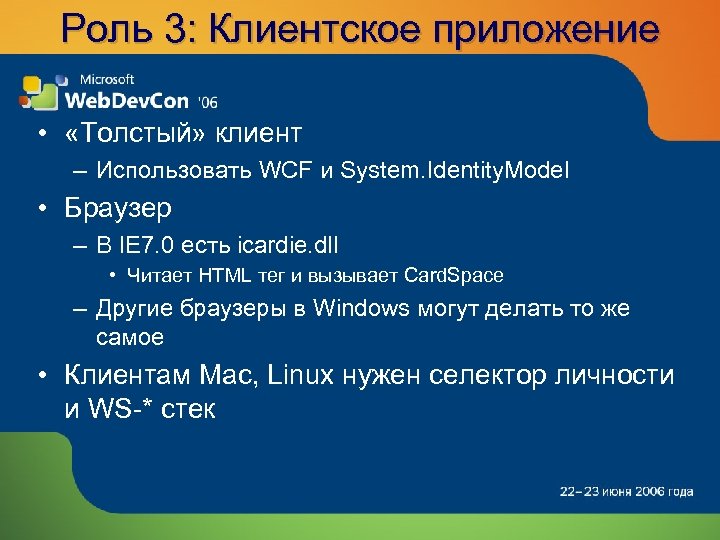 Роль 3: Клиентское приложение

Microsoft WebDevCon '06

• «Толстый» клиент
– Использовать WCF и System.IdentityModel
• Браузер
– В IE7.0 есть icardie.dll
• Читает HTML тег и вызывает CardSpace
– Другие браузеры в Windows могут делать то же самое
• Клиентам Mac, Linux нужен селектор личности и WS-* стек

22–23 июня 2006 года